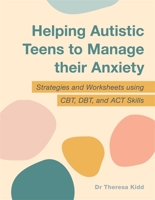 Helping Autistic Teens to Manage their Anxiety

Strategies and Worksheets using CBT, DBT, and ACT Skills

Dr Theresa Kidd